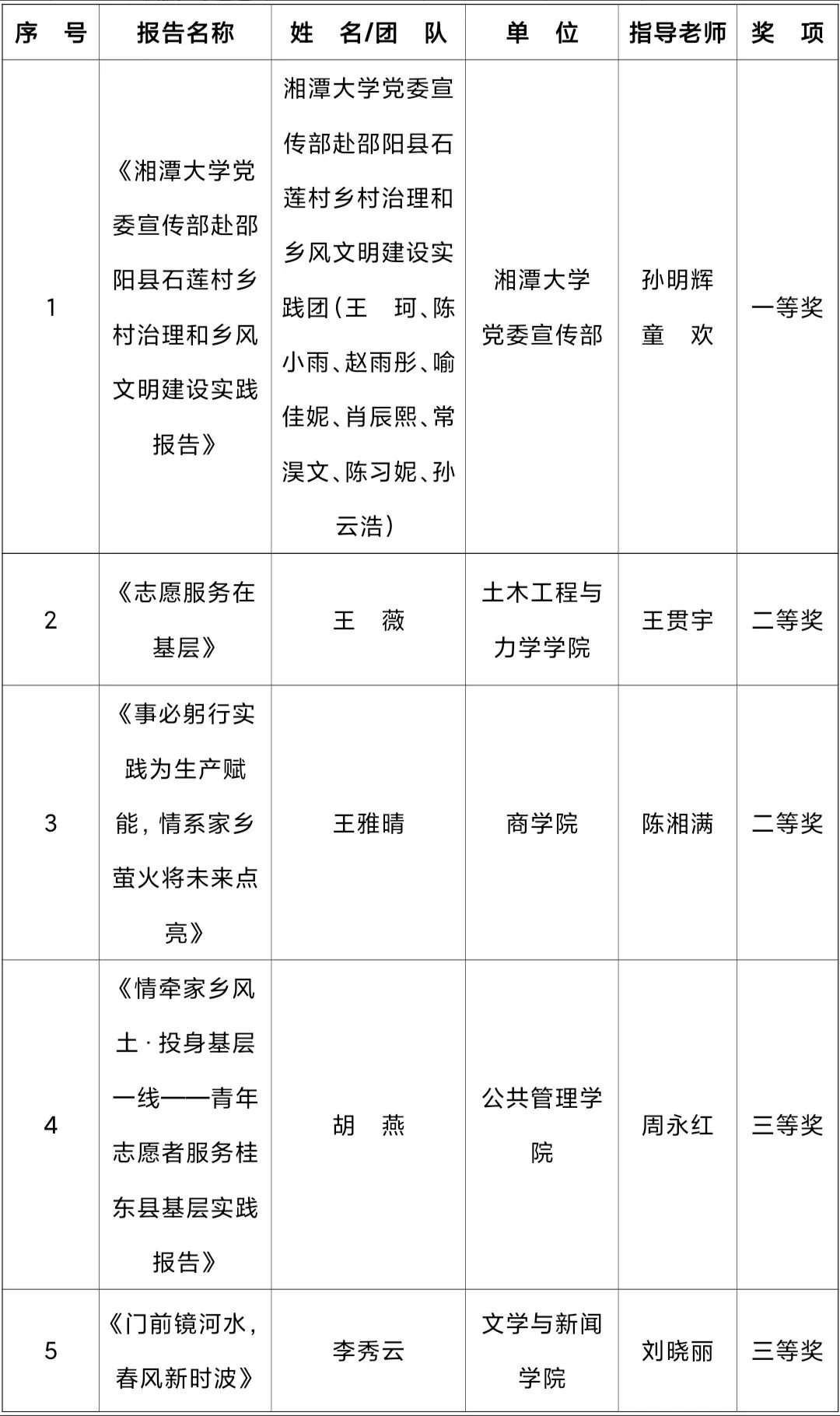 | 序　号 | 报告名称 | 姓　名/团　队 | 单　位 | 指导老师 | 奖　项 |
|---|---|---|---|---|---|
| 1 | 《湘潭大学党委宣传部赴邵阳县石莲村乡村治理和乡风文明建设实践报告》 | 湘潭大学党委宣传部赴邵阳县石莲村乡村治理和乡风文明建设实践团（王　珂、陈小雨、赵雨彤、喻佳妮、肖辰熙、常淏文、陈习妮、孙云浩） | 湘潭大学党委宣传部 | 孙明辉 童　欢 | 一等奖 |
| 2 | 《志愿服务在基层》 | 王　薇 | 土木工程与力学学院 | 王贯宇 | 二等奖 |
| 3 | 《事必躬行实践为生产赋能，情系家乡萤火将未来点亮》 | 王雅晴 | 商学院 | 陈湘满 | 二等奖 |
| 4 | 《情牵家乡风土·投身基层一线——青年志愿者服务桂东县基层实践报告》 | 胡　燕 | 公共管理学院 | 周永红 | 三等奖 |
| 5 | 《门前镜河水，春风新时波》 | 李秀云 | 文学与新闻学院 | 刘晓丽 | 三等奖 |